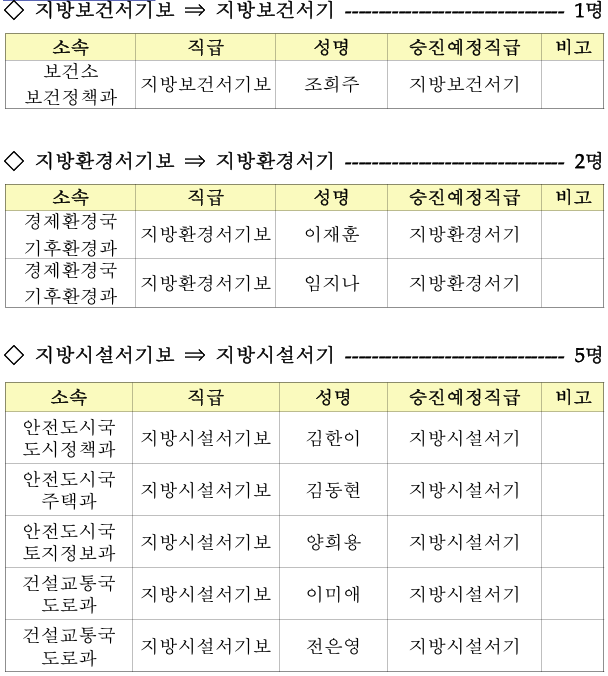 ◇ 지방보건서기보 ⇒ 지방보건서기 -------------------------- 1명

| 소속 | 직급 | 성명 | 승진예정직급 | 비고 |
|---|---|---|---|---|
| 보건소 보건정책과 | 지방보건서기보 | 조희주 | 지방보건서기 | |

◇ 지방환경서기보 ⇒ 지방환경서기 -------------------------- 2명

| 소속 | 직급 | 성명 | 승진예정직급 | 비고 |
|---|---|---|---|---|
| 경제환경국 기후환경과 | 지방환경서기보 | 이재훈 | 지방환경서기 | |
| 경제환경국 기후환경과 | 지방환경서기보 | 임지나 | 지방환경서기 | |

◇ 지방시설서기보 ⇒ 지방시설서기 -------------------------- 5명

| 소속 | 직급 | 성명 | 승진예정직급 | 비고 |
|---|---|---|---|---|
| 안전도시국 도시정책과 | 지방시설서기보 | 김한이 | 지방시설서기 | |
| 안전도시국 주택과 | 지방시설서기보 | 김동현 | 지방시설서기 | |
| 안전도시국 토지정보과 | 지방시설서기보 | 양희용 | 지방시설서기 | |
| 건설교통국 도로과 | 지방시설서기보 | 이미애 | 지방시설서기 | |
| 건설교통국 도로과 | 지방시설서기보 | 전은영 | 지방시설서기 | |